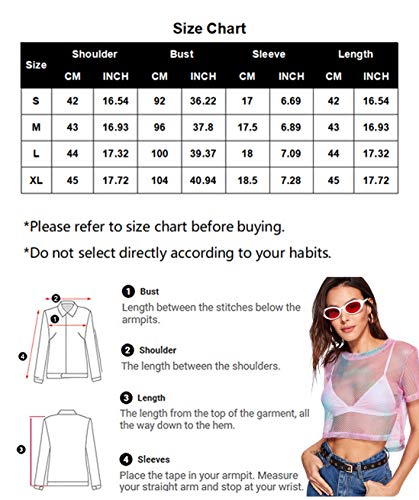 Size Chart

| Size | Shoulder CM | Shoulder INCH | Bust CM | Bust INCH | Sleeve CM | Sleeve INCH | Length CM | Length INCH |
|---|---|---|---|---|---|---|---|---|
| S | 42 | 16.54 | 92 | 36.22 | 17 | 6.69 | 42 | 16.54 |
| M | 43 | 16.93 | 96 | 37.8 | 17.5 | 6.89 | 43 | 16.93 |
| L | 44 | 17.32 | 100 | 39.37 | 18 | 7.09 | 44 | 17.32 |
| XL | 45 | 17.72 | 104 | 40.94 | 18.5 | 7.28 | 45 | 17.72 |

*Please refer to size chart before buying.

*Do not select directly according to your habits.

2
1
4
3

1 Bust
Length between the stitches below the armpits.

2 Shoulder
The length between the shoulders.

3 Length
The length from the top of the garment, all the way down to the hem.

4 Sleeves
Place the tape in your armpit. Measure your straight arm and stop at your wrist.